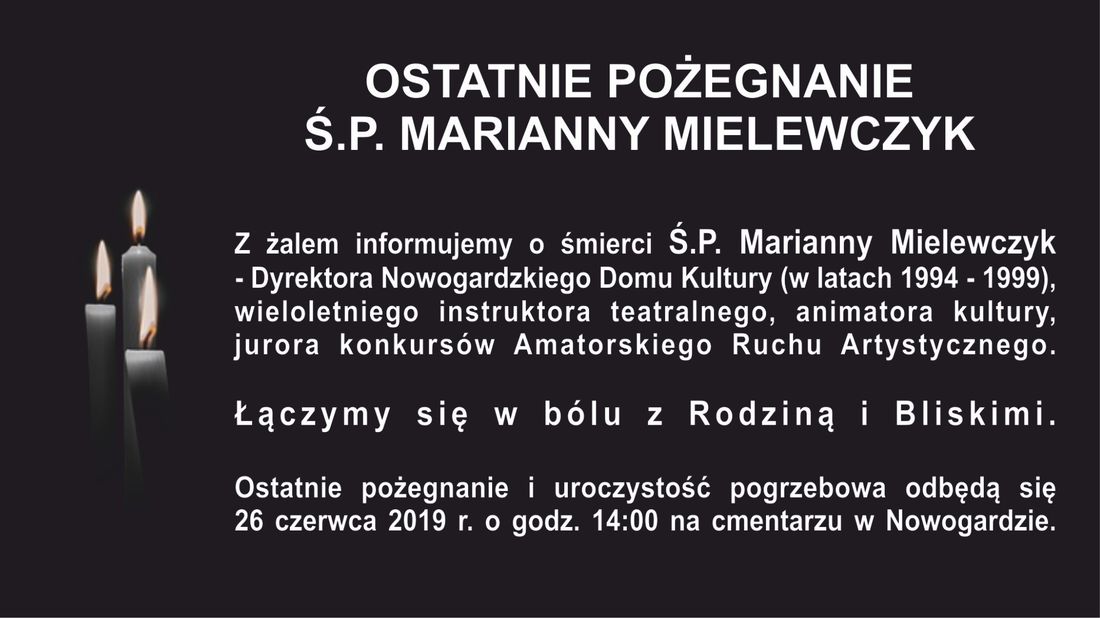 OSTATNIE POŻEGNANIE
Ś.P. MARIANNY MIELEWCZYK

Z żalem informujemy o śmierci Ś.P. Marianny Mielewczyk - Dyrektora Nowogardzkiego Domu Kultury (w latach 1994 - 1999), wieloletniego instruktora teatralnego, animatora kultury, jurora konkursów Amatorskiego Ruchu Artystycznego.

Łączymy się w bólu z Rodziną i Bliskimi.

Ostatnie pożegnanie i uroczystość pogrzebowa odbędą się 26 czerwca 2019 r. o godz. 14:00 na cmentarzu w Nowogardzie.